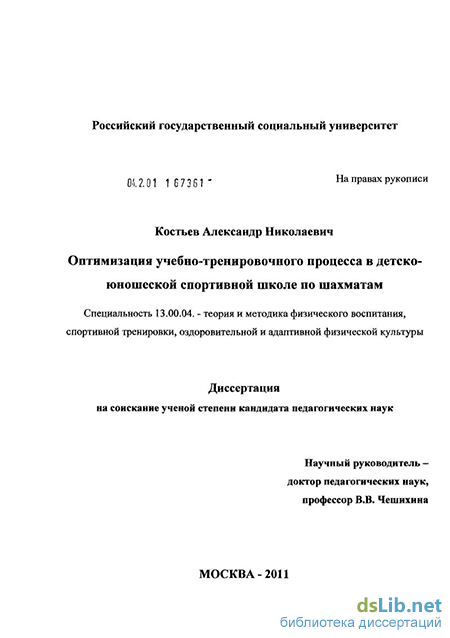 Российский государственный социальный университет

04.2.01 1 67361 -

На правах рукописи

Костьев Александр Николаевич

Оптимизация учебно-тренировочного процесса в детско-юношеской спортивной школе по шахматам

Специальность 13.00.04. - теория и методика физического воспитания, спортивной тренировки, оздоровительной и адаптивной физической культуры

Диссертация
на соискание ученой степени кандидата педагогических наук

Научный руководитель –
доктор педагогических наук,
профессор В.В. Чешихина

МОСКВА - 2011

dsLib.net
библиотека диссертаций